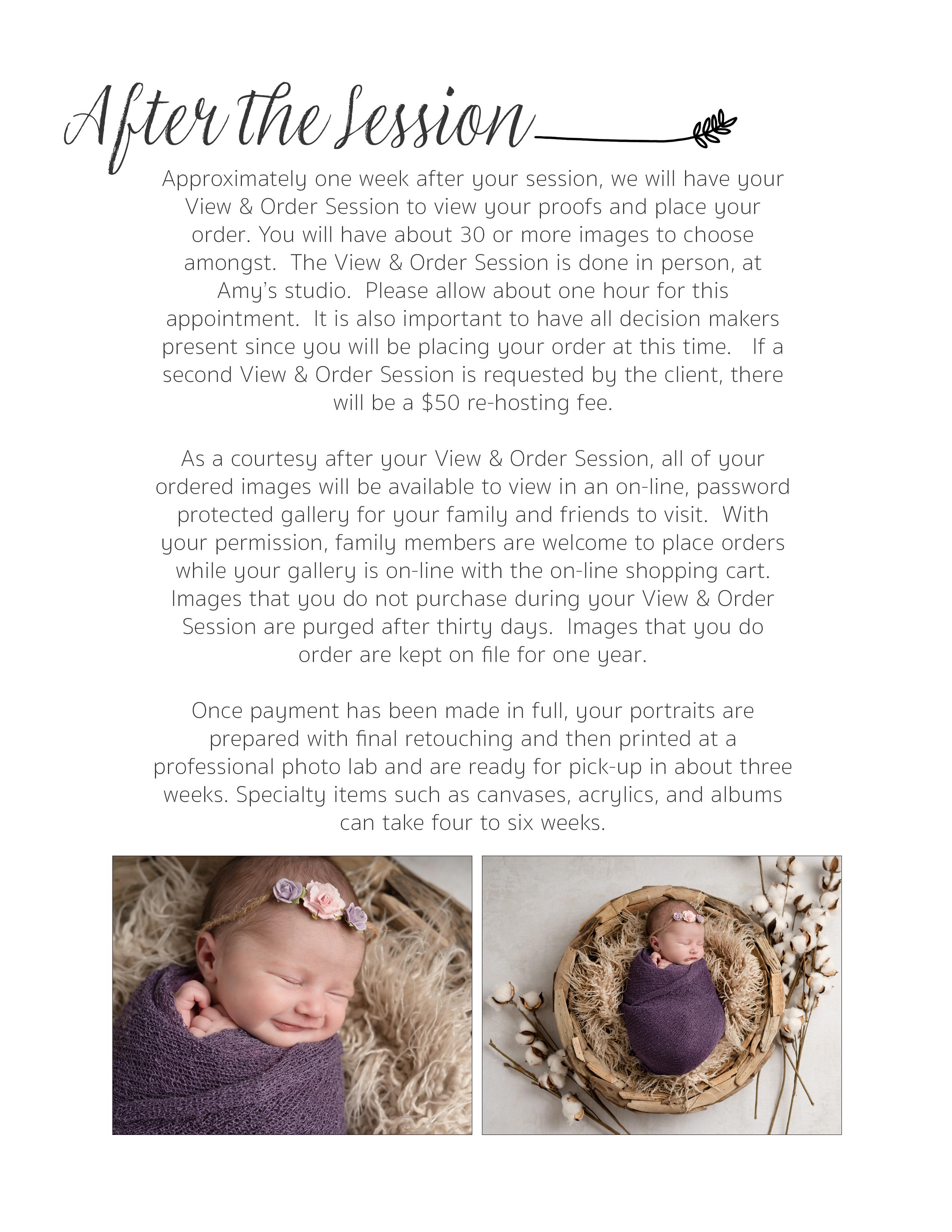 After the Session

Approximately one week after your session, we will have your View & Order Session to view your proofs and place your order. You will have about 30 or more images to choose amongst. The View & Order Session is done in person, at Amy's studio. Please allow about one hour for this appointment. It is also important to have all decision makers present since you will be placing your order at this time. If a second View & Order Session is requested by the client, there will be a $50 re-hosting fee.

As a courtesy after your View & Order Session, all of your ordered images will be available to view in an on-line, password protected gallery for your family and friends to visit. With your permission, family members are welcome to place orders while your gallery is on-line with the on-line shopping cart. Images that you do not purchase during your View & Order Session are purged after thirty days. Images that you do order are kept on file for one year.

Once payment has been made in full, your portraits are prepared with final retouching and then printed at a professional photo lab and are ready for pick-up in about three weeks. Specialty items such as canvases, acrylics, and albums can take four to six weeks.